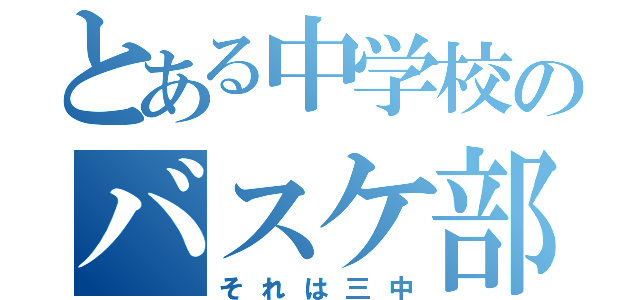 とある中学校の
バスケ部
それは三中